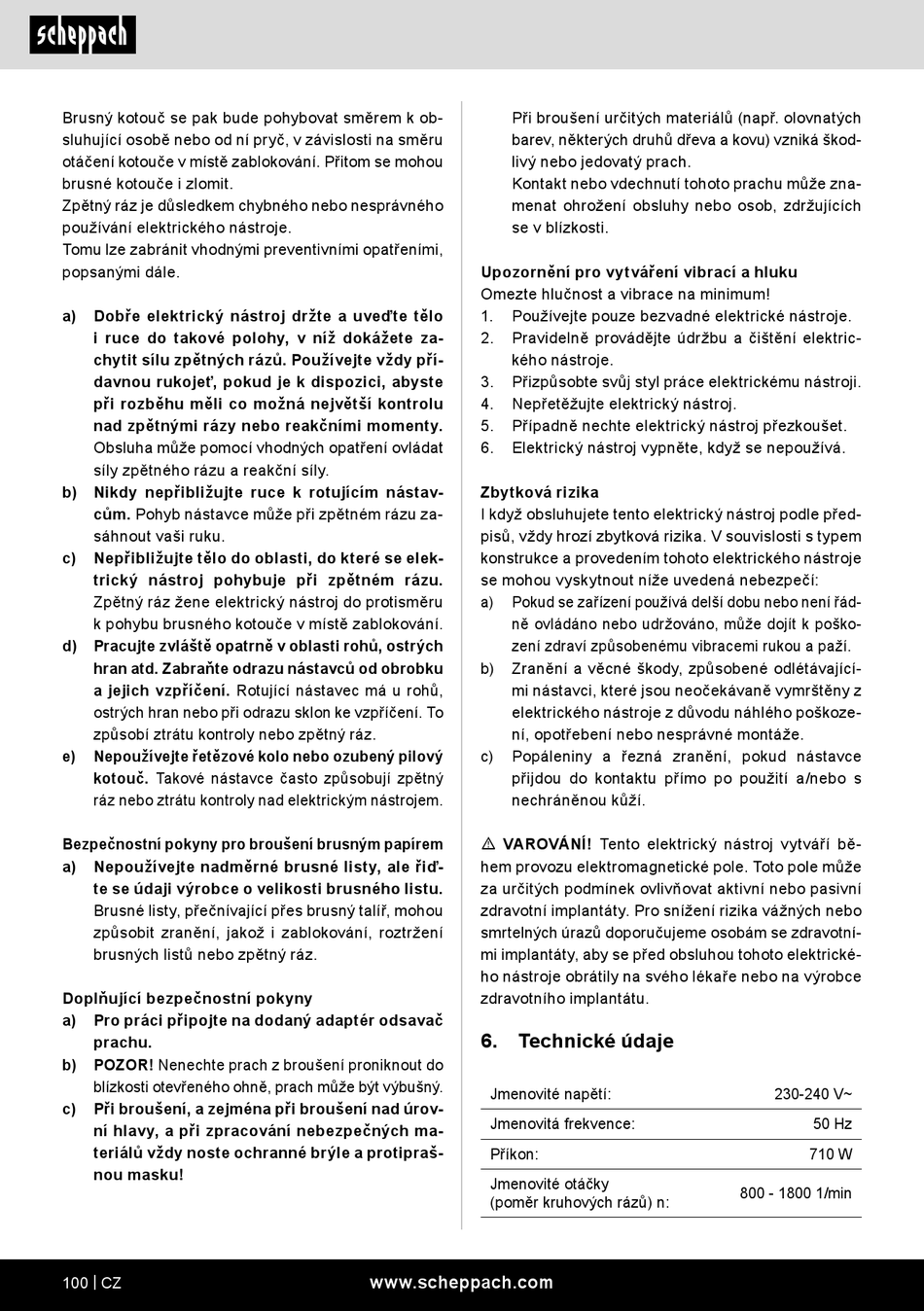 scheppach

Brusný kotouč se pak bude pohybovat směrem k obsluhující osobě nebo od ní pryč, v závislosti na směru otáčení kotouče v místě zablokování. Přitom se mohou brusné kotouče i zlomit.
Zpětný ráz je důsledkem chybného nebo nesprávného používání elektrického nástroje.
Tomu lze zabránit vhodnými preventivními opatřeními, popsanými dále.

a) Dobře elektrický nástroj držte a uveďte tělo i ruce do takové polohy, v níž dokážete zachytit sílu zpětných rázů. Používejte vždy přídavnou rukojeť, pokud je k dispozici, abyste při rozběhu měli co možná největší kontrolu nad zpětnými rázy nebo reakčními momenty. Obsluha může pomocí vhodných opatření ovládat síly zpětného rázu a reakční síly.
b) Nikdy nepřibližujte ruce k rotujícím nástavcům. Pohyb nástavce může při zpětném rázu zasáhnout vaši ruku.
c) Nepřibližujte tělo do oblasti, do které se elektrický nástroj pohybuje při zpětném rázu. Zpětný ráz žene elektrický nástroj do protisměru k pohybu brusného kotouče v místě zablokování.
d) Pracujte zvláště opatrně v oblasti rohů, ostrých hran atd. Zabraňte odrazu nástavců od obrobku a jejich vzpříčení. Rotující nástavec má u rohů, ostrých hran nebo při odrazu sklon ke vzpříčení. To způsobí ztrátu kontroly nebo zpětný ráz.
e) Nepoužívejte řetězové kolo nebo ozubený pilový kotouč. Takové nástavce často způsobují zpětný ráz nebo ztrátu kontroly nad elektrickým nástrojem.

Bezpečnostní pokyny pro broušení brusným papírem
a) Nepoužívejte nadměrné brusné listy, ale řiďte se údaji výrobce o velikosti brusného listu. Brusné listy, přečnívající přes brusný talíř, mohou způsobit zranění, jakož i zablokování, roztržení brusných listů nebo zpětný ráz.

Doplňující bezpečnostní pokyny
a) Pro práci připojte na dodaný adaptér odsavač prachu.
b) POZOR! Nenechte prach z broušení proniknout do blízkosti otevřeného ohně, prach může být výbušný.
c) Při broušení, a zejména při broušení nad úrovní hlavy, a při zpracování nebezpečných materiálů vždy noste ochranné brýle a protiprašnou masku!

Při broušení určitých materiálů (např. olovnatých barev, některých druhů dřeva a kovu) vzniká škodlivý nebo jedovatý prach.
Kontakt nebo vdechnutí tohoto prachu může znamenat ohrožení obsluhy nebo osob, zdržujících se v blízkosti.

Upozornění pro vytváření vibrací a hluku
Omezte hlučnost a vibrace na minimum!
1. Používejte pouze bezvadné elektrické nástroje.
2. Pravidelně provádějte údržbu a čištění elektrického nástroje.
3. Přizpůsobte svůj styl práce elektrickému nástroji.
4. Nepřetěžujte elektrický nástroj.
5. Případně nechte elektrický nástroj přezkoušet.
6. Elektrický nástroj vypněte, když se nepoužívá.

Zbytková rizika
I když obsluhujete tento elektrický nástroj podle předpisů, vždy hrozí zbytková rizika. V souvislosti s typem konstrukce a provedením tohoto elektrického nástroje se mohou vyskytnout níže uvedená nebezpečí:
a) Pokud se zařízení používá delší dobu nebo není řádně ovládáno nebo udržováno, může dojít k poškození zdraví způsobenému vibracemi rukou a paží.
b) Zranění a věcné škody, způsobené odlétávajícími nástavci, které jsou neočekávaně vymrštěny z elektrického nástroje z důvodu náhlého poškození, opotřebení nebo nesprávné montáže.
c) Popáleniny a řezná zranění, pokud nástavce přijdou do kontaktu přímo po použití a/nebo s nechráněnou kůží.

⚠ VAROVÁNÍ! Tento elektrický nástroj vytváří během provozu elektromagnetické pole. Toto pole může za určitých podmínek ovlivňovat aktivní nebo pasivní zdravotní implantáty. Pro snížení rizika vážných nebo smrtelných úrazů doporučujeme osobám se zdravotními implantáty, aby se před obsluhou tohoto elektrického nástroje obrátily na svého lékaře nebo na výrobce zdravotního implantátu.

6. Technické údaje

| Jmenovité napětí: | 230-240 V~ |
|---|---|
| Jmenovitá frekvence: | 50 Hz |
| Příkon: | 710 W |
| Jmenovité otáčky (poměr kruhových rázů) n: | 800 - 1800 1/min |

100 | CZ www.scheppach.com